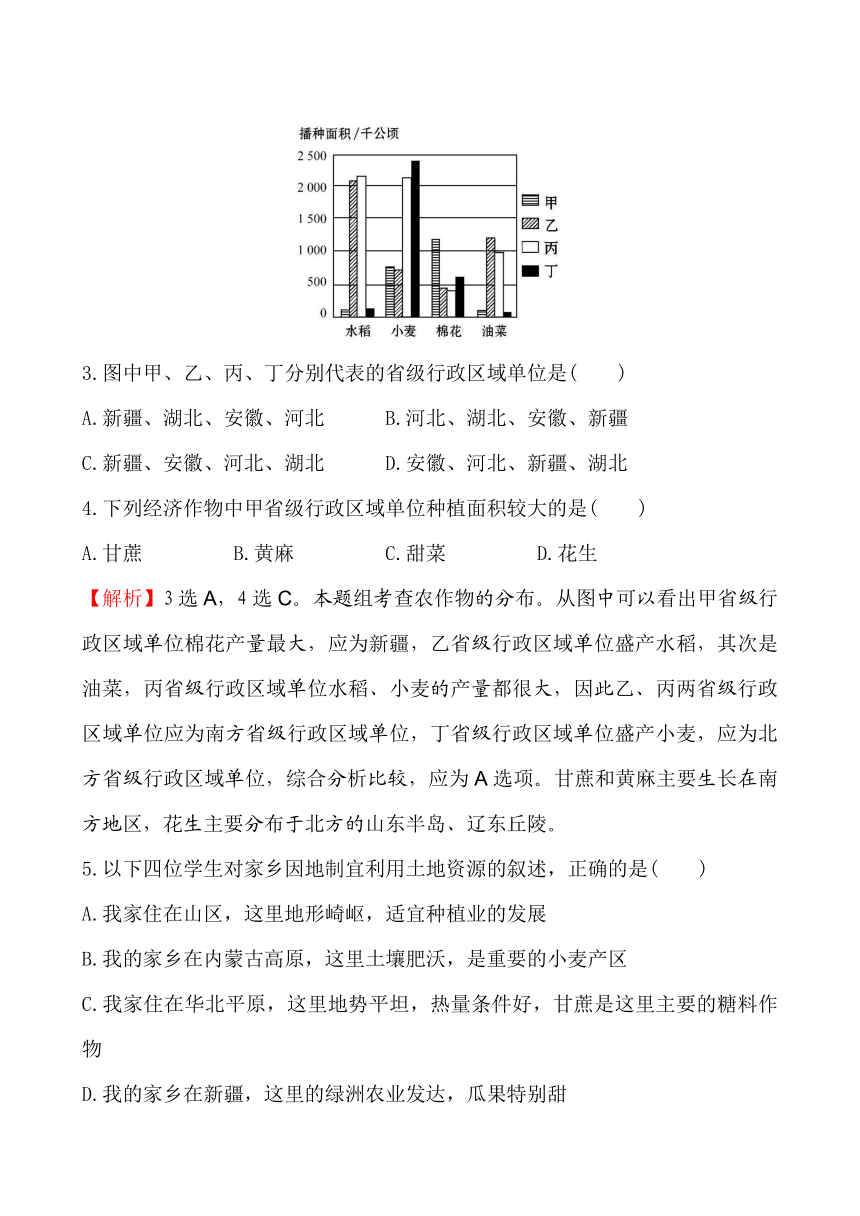 播种面积/千公顷

2 500
2 000
1 500
1 000
500
0

水稻 小麦 棉花 油菜

甲
乙
丙
丁

3.图中甲、乙、丙、丁分别代表的省级行政区域单位是(　　)

A.新疆、湖北、安徽、河北　　B.河北、湖北、安徽、新疆

C.新疆、安徽、河北、湖北　　D.安徽、河北、新疆、湖北

4.下列经济作物中甲省级行政区域单位种植面积较大的是(　　)

A.甘蔗　　B.黄麻　　C.甜菜　　D.花生

【解析】3选A，4选C。本题组考查农作物的分布。从图中可以看出甲省级行政区域单位棉花产量最大，应为新疆，乙省级行政区域单位盛产水稻，其次是油菜，丙省级行政区域单位水稻、小麦的产量都很大，因此乙、丙两省级行政区域单位应为南方省级行政区域单位，丁省级行政区域单位盛产小麦，应为北方省级行政区域单位，综合分析比较，应为A选项。甘蔗和黄麻主要生长在南方地区，花生主要分布于北方的山东半岛、辽东丘陵。

5.以下四位学生对家乡因地制宜利用土地资源的叙述，正确的是(　　)

A.我家住在山区，这里地形崎岖，适宜种植业的发展

B.我的家乡在内蒙古高原，这里土壤肥沃，是重要的小麦产区

C.我家住在华北平原，这里地势平坦，热量条件好，甘蔗是这里主要的糖料作物

D.我的家乡在新疆，这里的绿洲农业发达，瓜果特别甜